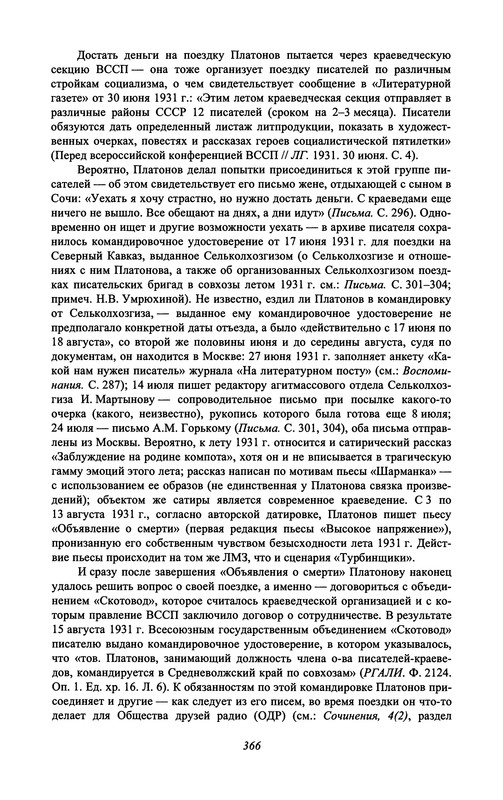 Достать деньги на поездку Платонов пытается через краеведческую секцию ВССП — она тоже организует поездку писателей по различным стройкам социализма, о чем свидетельствует сообщение в «Литературной газете» от 30 июня 1931 г.: «Этим летом краеведческая секция отправляет в различные районы СССР 12 писателей (сроком на 2–3 месяца). Писатели обязуются дать определенный листаж литпродукции, показать в художественных очерках, повестях и рассказах героев социалистической пятилетки» (Перед всероссийской конференцией ВССП // ЛГ. 1931. 30 июня. С. 4).

Вероятно, Платонов делал попытки присоединиться к этой группе писателей — об этом свидетельствует его письмо жене, отдыхающей с сыном в Сочи: «Уехать я хочу страстно, но нужно достать деньги. С краеведами еще ничего не вышло. Все обещают на днях, а дни идут» (Письма. С. 296). Одновременно он ищет и другие возможности уехать — в архиве писателя сохранилось командировочное удостоверение от 17 июня 1931 г. для поездки на Северный Кавказ, выданное Сельколхозгизом (о Сельколхозгизе и отношениях с ним Платонова, а также об организованных Сельколхозгизом поездках писательских бригад в совхозы летом 1931 г. см.: Письма. С. 301–304; примеч. Н.В. Умрюхиной). Не известно, ездил ли Платонов в командировку от Сельколхозгиза, — выданное ему командировочное удостоверение не предполагало конкретной даты отъезда, а было «действительно с 17 июня по 18 августа», со второй же половины июня и до середины августа, судя по документам, он находится в Москве: 27 июня 1931 г. заполняет анкету «Какой нам нужен писатель» журнала «На литературном посту» (см.: Воспоминания. С. 287); 14 июля пишет редактору агитмассового отдела Сельколхозгиза И. Мартынову — сопроводительное письмо при посылке какого-то очерка (какого, неизвестно), рукопись которого была готова еще 8 июля; 24 июля — письмо А.М. Горькому (Письма. С. 301, 304), оба письма отправлены из Москвы. Вероятно, к лету 1931 г. относится и сатирический рассказ «Заблуждение на родине компота», хотя он и не вписывается в трагическую гамму эмоций этого лета; рассказ написан по мотивам пьесы «Шарманка» — с использованием ее образов (не единственная у Платонова связка произведений); объектом же сатиры является современное краеведение. С 3 по 13 августа 1931 г., согласно авторской датировке, Платонов пишет пьесу «Объявление о смерти» (первая редакция пьесы «Высокое напряжение»), пронизанную его собственным чувством безысходности лета 1931 г. Действие пьесы происходит на том же ЛМЗ, что и сценария «Турбинщики».

И сразу после завершения «Объявления о смерти» Платонову наконец удалось решить вопрос о своей поездке, а именно — договориться с объединением «Скотовод», которое считалось краеведческой организацией и с которым правление ВССП заключило договор о сотрудничестве. В результате 15 августа 1931 г. Всесоюзным государственным объединением «Скотовод» писателю выдано командировочное удостоверение, в котором указывалось, что «тов. Платонов, занимающий должность члена о-ва писателей-краеведов, командируется в Средневолжский край по совхозам» (РГАЛИ. Ф. 2124. Оп. 1. Ед. хр. 16. Л. 6). К обязанностям по этой командировке Платонов присоединяет и другие — как следует из его писем, во время поездки он что-то делает для Общества друзей радио (ОДР) (см.: Сочинения, 4(2), раздел

366